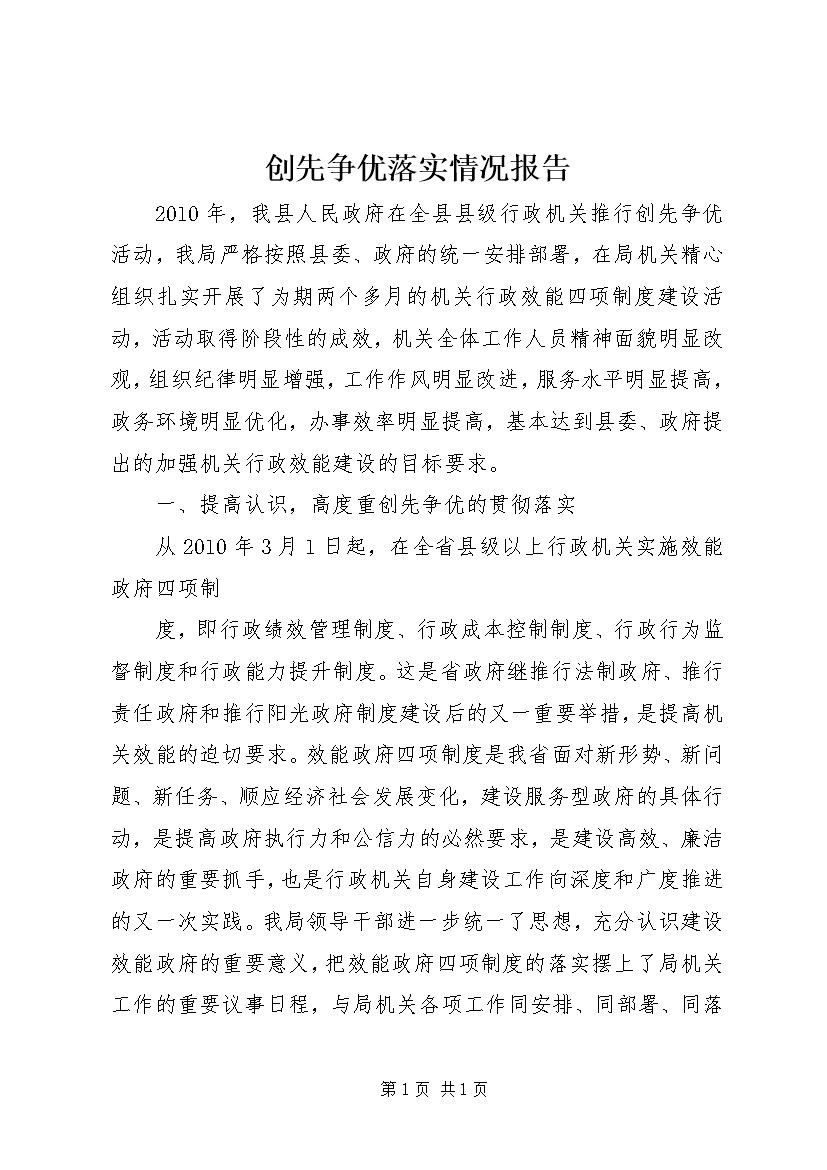 创先争优落实情况报告

2010年，我县人民政府在全县县级行政机关推行创先争优活动，我局严格按照县委、政府的统一安排部署，在局机关精心组织扎实开展了为期两个多月的机关行政效能四项制度建设活动，活动取得阶段性的成效，机关全体工作人员精神面貌明显改观，组织纪律明显增强，工作作风明显改进，服务水平明显提高，政务环境明显优化，办事效率明显提高，基本达到县委、政府提出的加强机关行政效能建设的目标要求。

一、提高认识，高度重创先争优的贯彻落实

从2010年3月1日起，在全省县级以上行政机关实施效能政府四项制

度，即行政绩效管理制度、行政成本控制制度、行政行为监督制度和行政能力提升制度。这是省政府继推行法制政府、推行责任政府和推行阳光政府制度建设后的又一重要举措，是提高机关效能的迫切要求。效能政府四项制度是我省面对新形势、新问题、新任务、顺应经济社会发展变化，建设服务型政府的具体行动，是提高政府执行力和公信力的必然要求，是建设高效、廉洁政府的重要抓手，也是行政机关自身建设工作向深度和广度推进的又一次实践。我局领导干部进一步统一了思想，充分认识建设效能政府的重要意义，把效能政府四项制度的落实摆上了局机关工作的重要议事日程，与局机关各项工作同安排、同部署、同落

第1页 共1页